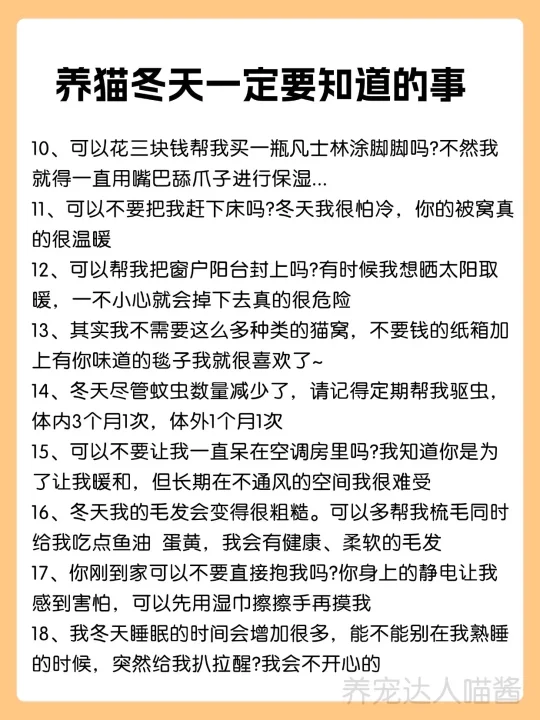 养猫冬天一定要知道的事

10、可以花三块钱帮我买一瓶凡士林涂脚脚吗?不然我就得一直用嘴巴舔爪子进行保湿...

11、可以不要把我赶下床吗?冬天我很怕冷，你的被窝真的很温暖

12、可以帮我把窗户阳台封上吗?有时候我想晒太阳取暖，一不小心就会掉下去真的很危险

13、其实我不需要这么多种类的猫窝，不要钱的纸箱加上有你味道的毯子我就很喜欢了~

14、冬天尽管蚊虫数量减少了，请记得定期帮我驱虫，体内3个月1次，体外1个月1次

15、可以不要让我一直呆在空调房里吗?我知道你是为了让我暖和，但长期在不通风的空间我很难受

16、冬天我的毛发会变得很粗糙。可以多帮我梳毛同时给我吃点鱼油 蛋黄，我会有健康、柔软的毛发

17、你刚到家可以不要直接抱我吗?你身上的静电让我感到害怕，可以先用湿巾擦擦手再摸我

18、我冬天睡眠的时间会增加很多，能不能别在我熟睡的时候，突然给我扒拉醒?我会不开心的

养宠达人喵酱